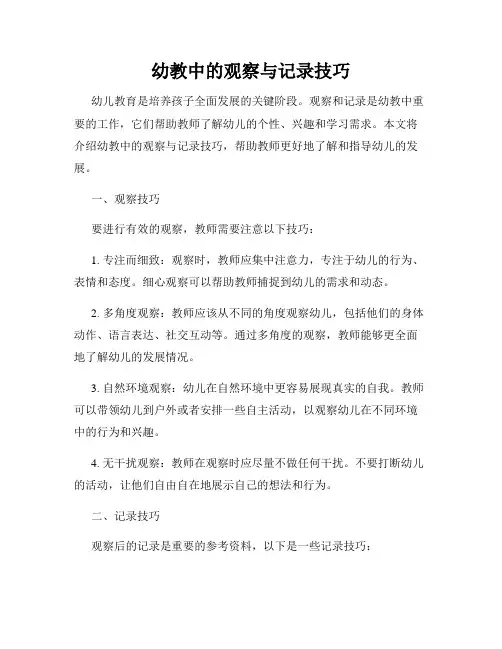 幼教中的观察与记录技巧

幼儿教育是培养孩子全面发展的关键阶段。观察和记录是幼教中重要的工作，它们帮助教师了解幼儿的个性、兴趣和学习需求。本文将介绍幼教中的观察与记录技巧，帮助教师更好地了解和指导幼儿的发展。

一、观察技巧

要进行有效的观察，教师需要注意以下技巧：

1. 专注而细致：观察时，教师应集中注意力，专注于幼儿的行为、表情和态度。细心观察可以帮助教师捕捉到幼儿的需求和动态。

2. 多角度观察：教师应该从不同的角度观察幼儿，包括他们的身体动作、语言表达、社交互动等。通过多角度的观察，教师能够更全面地了解幼儿的发展情况。

3. 自然环境观察：幼儿在自然环境中更容易展现真实的自我。教师可以带领幼儿到户外或者安排一些自主活动，以观察幼儿在不同环境中的行为和兴趣。

4. 无干扰观察：教师在观察时应尽量不做任何干扰。不要打断幼儿的活动，让他们自由自在地展示自己的想法和行为。

二、记录技巧

观察后的记录是重要的参考资料，以下是一些记录技巧：